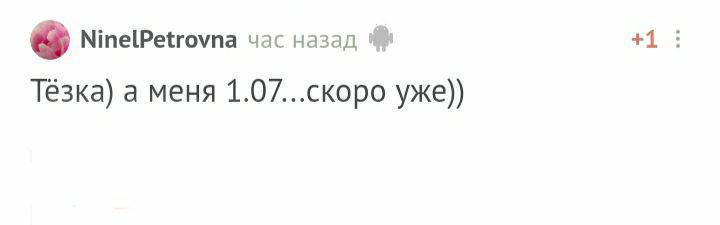 NinelPetrovna час назад +1

Тёзка) а меня 1.07...скоро уже))